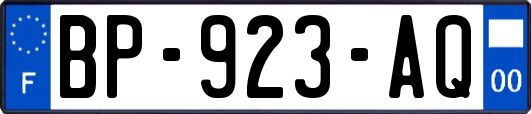 F
BP-923-AQ
00